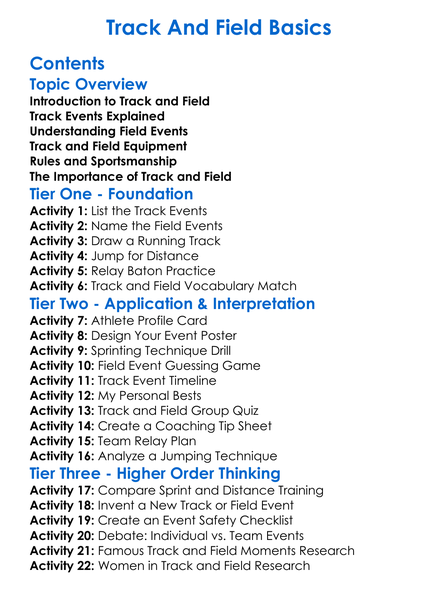 Track And Field Basics

Contents

Topic Overview

Introduction to Track and Field
Track Events Explained
Understanding Field Events
Track and Field Equipment
Rules and Sportsmanship
The Importance of Track and Field

Tier One - Foundation

Activity 1: List the Track Events
Activity 2: Name the Field Events
Activity 3: Draw a Running Track
Activity 4: Jump for Distance
Activity 5: Relay Baton Practice
Activity 6: Track and Field Vocabulary Match

Tier Two - Application & Interpretation

Activity 7: Athlete Profile Card
Activity 8: Design Your Event Poster
Activity 9: Sprinting Technique Drill
Activity 10: Field Event Guessing Game
Activity 11: Track Event Timeline
Activity 12: My Personal Bests
Activity 13: Track and Field Group Quiz
Activity 14: Create a Coaching Tip Sheet
Activity 15: Team Relay Plan
Activity 16: Analyze a Jumping Technique

Tier Three - Higher Order Thinking

Activity 17: Compare Sprint and Distance Training
Activity 18: Invent a New Track or Field Event
Activity 19: Create an Event Safety Checklist
Activity 20: Debate: Individual vs. Team Events
Activity 21: Famous Track and Field Moments Research
Activity 22: Women in Track and Field Research